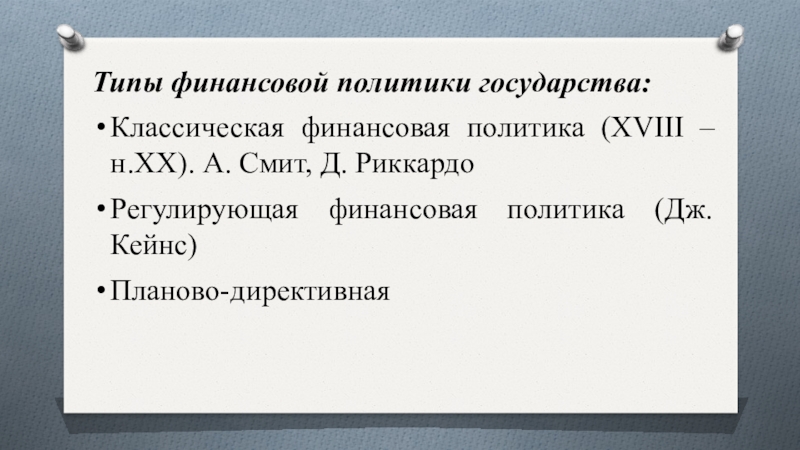 Типы финансовой политики государства:

• Классическая финансовая политика (XVIII – н.XX). А. Смит, Д. Риккардо

• Регулирующая финансовая политика (Дж. Кейнс)

• Планово-директивная